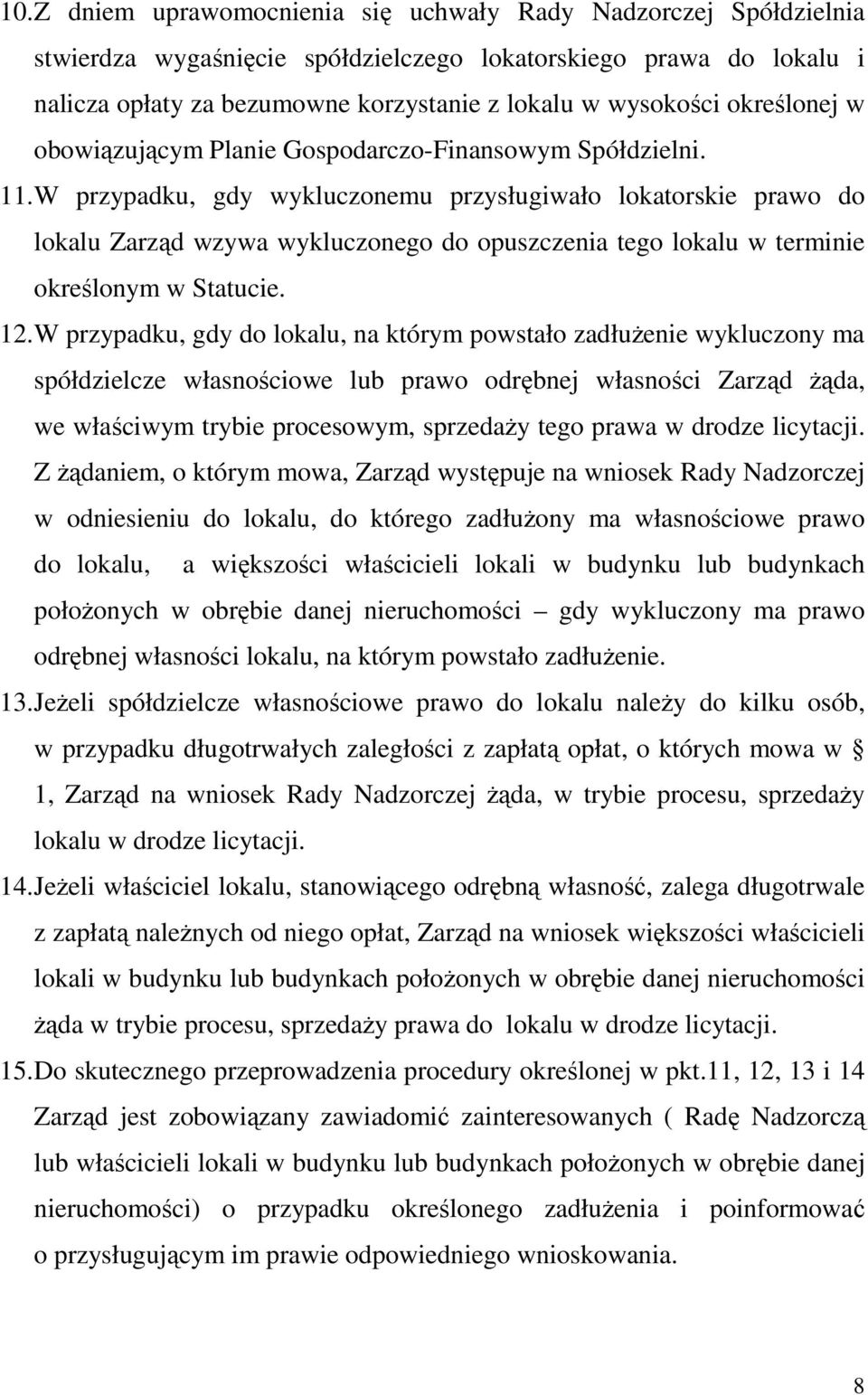 10. Z dniem uprawomocnienia się uchwały Rady Nadzorczej Spółdzielnia stwierdza wygaśnięcie spółdzielczego lokatorskiego prawa do lokalu i nalicza opłaty za bezumowne korzystanie z lokalu w wysokości określonej w obowiązującym Planie Gospodarczo-Finansowym Spółdzielni.

11. W przypadku, gdy wykluczonemu przysługiwało lokatorskie prawo do lokalu Zarząd wzywa wykluczonego do opuszczenia tego lokalu w terminie określonym w Statucie.

12. W przypadku, gdy do lokalu, na którym powstało zadłużenie wykluczony ma spółdzielcze własnościowe lub prawo odrębnej własności Zarząd żąda, we właściwym trybie procesowym, sprzedaży tego prawa w drodze licytacji. Z żądaniem, o którym mowa, Zarząd występuje na wniosek Rady Nadzorczej w odniesieniu do lokalu, do którego zadłużony ma własnościowe prawo do lokalu, a większości właścicieli lokali w budynku lub budynkach położonych w obrębie danej nieruchomości – gdy wykluczony ma prawo odrębnej własności lokalu, na którym powstało zadłużenie.

13. Jeżeli spółdzielcze własnościowe prawo do lokalu należy do kilku osób, w przypadku długotrwałych zaległości z zapłatą opłat, o których mowa w § 1, Zarząd na wniosek Rady Nadzorczej żąda, w trybie procesu, sprzedaży lokalu w drodze licytacji.

14. Jeżeli właściciel lokalu, stanowiącego odrębną własność, zalega długotrwale z zapłatą należnych od niego opłat, Zarząd na wniosek większości właścicieli lokali w budynku lub budynkach położonych w obrębie danej nieruchomości żąda w trybie procesu, sprzedaży prawa do lokalu w drodze licytacji.

15. Do skutecznego przeprowadzenia procedury określonej w pkt.11, 12, 13 i 14 Zarząd jest zobowiązany zawiadomić zainteresowanych ( Radę Nadzorczą lub właścicieli lokali w budynku lub budynkach położonych w obrębie danej nieruchomości) o przypadku określonego zadłużenia i poinformować o przysługującym im prawie odpowiedniego wnioskowania.

8